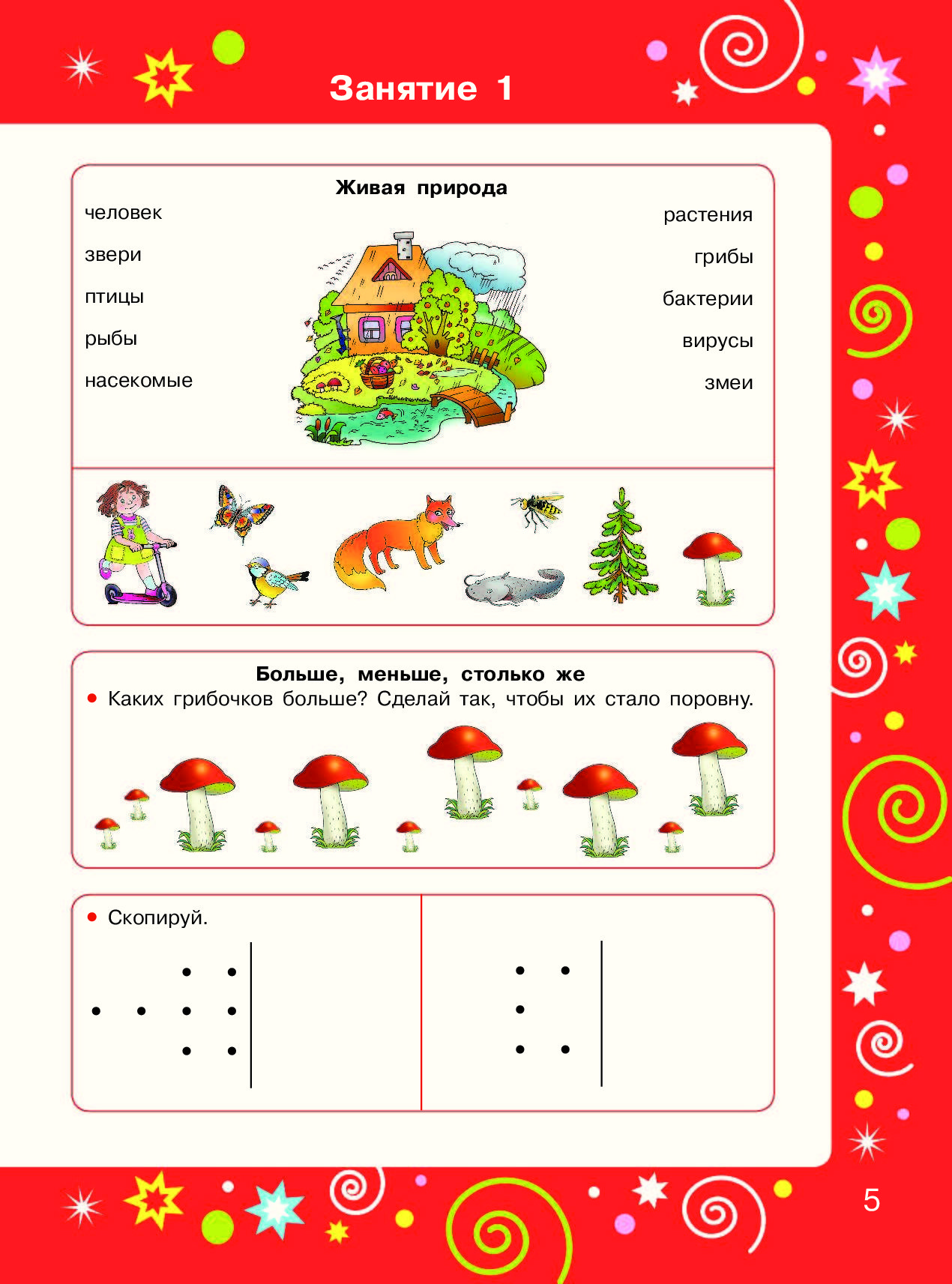 Занятие 1

Живая природа

человек

звери

птицы

рыбы

насекомые

растения

грибы

бактерии

вирусы

змеи

Больше, меньше, столько же

• Каких грибочков больше? Сделай так, чтобы их стало поровну.

• Скопируй.

5